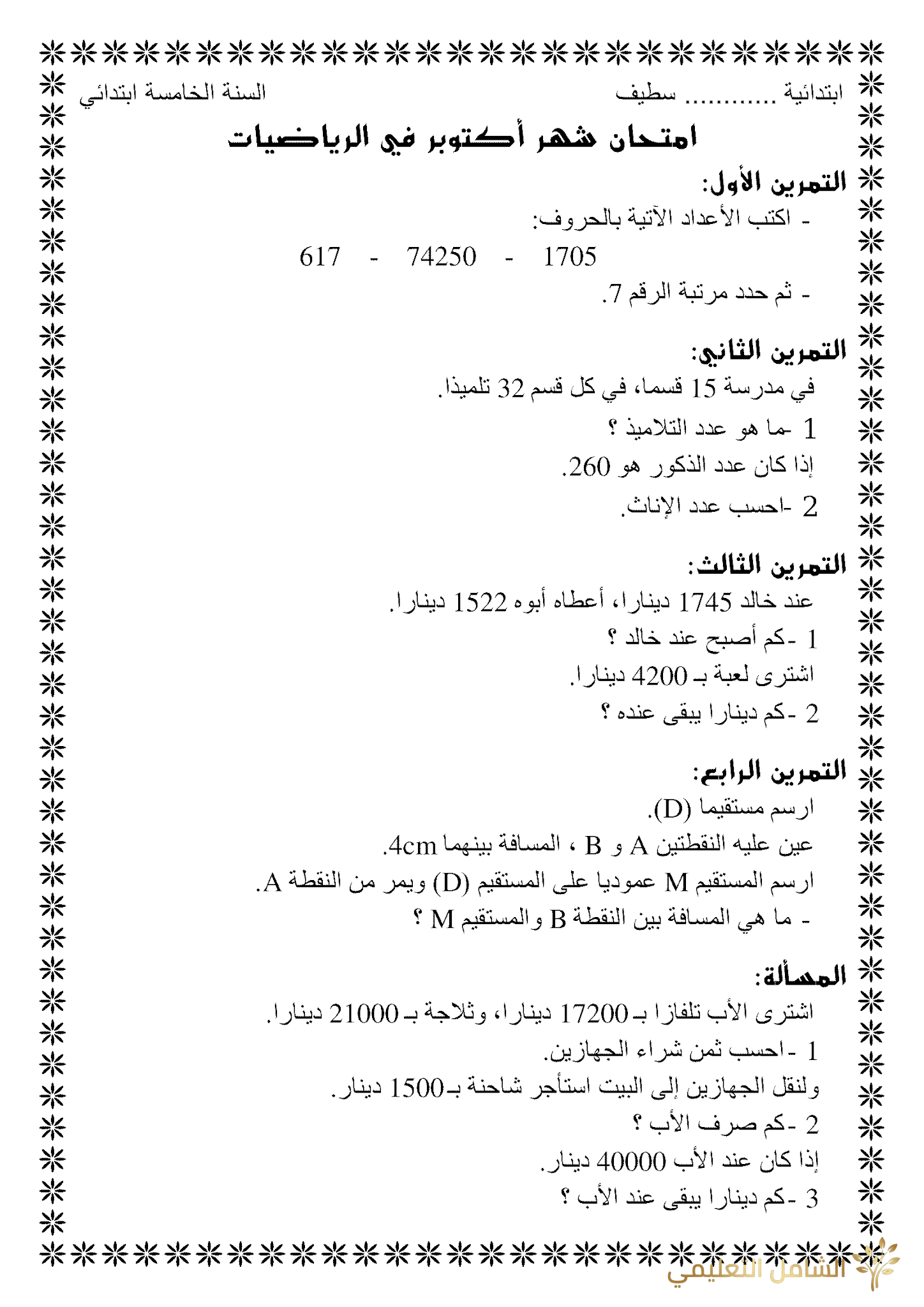 ابتدائية ............ سطيف السنة الخامسة ابتدائي

امتحان شهر أكتوبر في الرياضيات

التمرين الأول:

- اكتب الأعداد الآتية بالحروف:

1705 - 74250 - 617

- ثم حدد مرتبة الرقم 7.

التمرين الثاني:

في مدرسة 15 قسما، في كل قسم 32 تلميذا.

1 -ما هو عدد التلاميذ ؟

إذا كان عدد الذكور هو 260.

2 -احسب عدد الإناث.

التمرين الثالث:

عند خالد 1745 دينارا، أعطاه أبوه 1522 دينارا.

1 -كم أصبح عند خالد ؟

اشترى لعبة بـ 4200 دينارا.

2 -كم دينارا يبقى عنده ؟

التمرين الرابع:

ارسم مستقيما (D).

عين عليه النقطتين A و B ، المسافة بينهما 4cm.

ارسم المستقيم M عموديا على المستقيم (D) ويمر من النقطة A.

- ما هي المسافة بين النقطة B والمستقيم M ؟

المسألة:

اشترى الأب تلفازا بـ 17200 دينارا، وثلاجة بـ 21000 دينارا.

1 -احسب ثمن شراء الجهازين.

ولنقل الجهازين إلى البيت استأجر شاحنة بـ 1500 دينار.

2 -كم صرف الأب ؟

إذا كان عند الأب 40000 دينار.

3 -كم دينارا يبقى عند الأب ؟

الشامل التعليمي